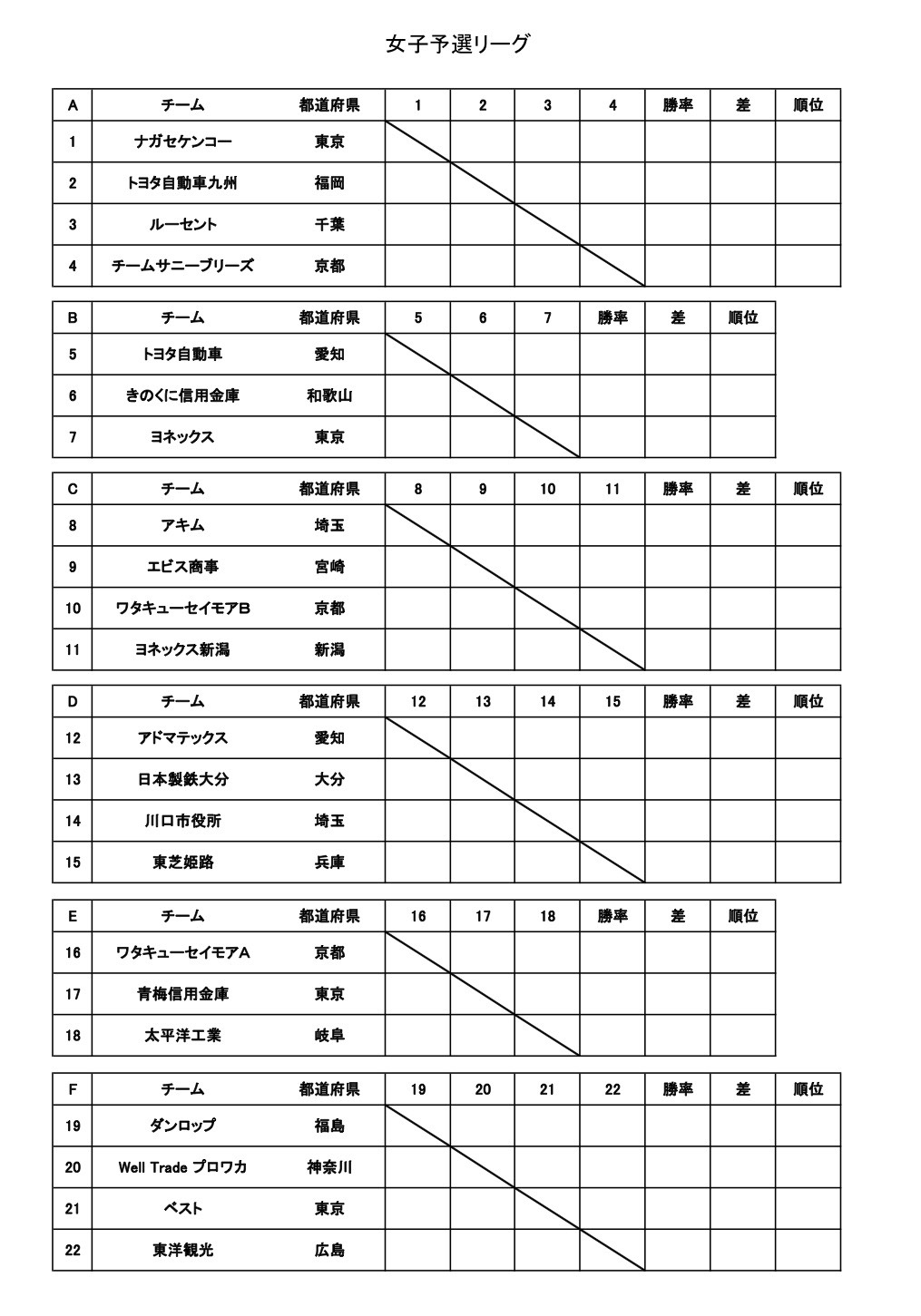 女子予選リーグ

| A | チーム | 都道府県 | 1 | 2 | 3 | 4 | 勝率 | 差 | 順位 |
|---|---|---|---|---|---|---|---|---|---|
| 1 | ナガセケンコー | 東京 | | | | | | | |
| 2 | トヨタ自動車九州 | 福岡 | | | | | | | |
| 3 | ルーセント | 千葉 | | | | | | | |
| 4 | チームサニーブリーズ | 京都 | | | | | | | |

| B | チーム | 都道府県 | 5 | 6 | 7 | 勝率 | 差 | 順位 |
|---|---|---|---|---|---|---|---|---|
| 5 | トヨタ自動車 | 愛知 | | | | | | |
| 6 | きのくに信用金庫 | 和歌山 | | | | | | |
| 7 | ヨネックス | 東京 | | | | | | |

| C | チーム | 都道府県 | 8 | 9 | 10 | 11 | 勝率 | 差 | 順位 |
|---|---|---|---|---|---|---|---|---|---|
| 8 | アキム | 埼玉 | | | | | | | |
| 9 | エビス商事 | 宮崎 | | | | | | | |
| 10 | ワタキューセイモアB | 京都 | | | | | | | |
| 11 | ヨネックス新潟 | 新潟 | | | | | | | |

| D | チーム | 都道府県 | 12 | 13 | 14 | 15 | 勝率 | 差 | 順位 |
|---|---|---|---|---|---|---|---|---|---|
| 12 | アドマテックス | 愛知 | | | | | | | |
| 13 | 日本製鉄大分 | 大分 | | | | | | | |
| 14 | 川口市役所 | 埼玉 | | | | | | | |
| 15 | 東芝姫路 | 兵庫 | | | | | | | |

| E | チーム | 都道府県 | 16 | 17 | 18 | 勝率 | 差 | 順位 |
|---|---|---|---|---|---|---|---|---|
| 16 | ワタキューセイモアA | 京都 | | | | | | |
| 17 | 青梅信用金庫 | 東京 | | | | | | |
| 18 | 太平洋工業 | 岐阜 | | | | | | |

| F | チーム | 都道府県 | 19 | 20 | 21 | 22 | 勝率 | 差 | 順位 |
|---|---|---|---|---|---|---|---|---|---|
| 19 | ダンロップ | 福島 | | | | | | | |
| 20 | Well Trade プロワカ | 神奈川 | | | | | | | |
| 21 | ベスト | 東京 | | | | | | | |
| 22 | 東洋観光 | 広島 | | | | | | | |